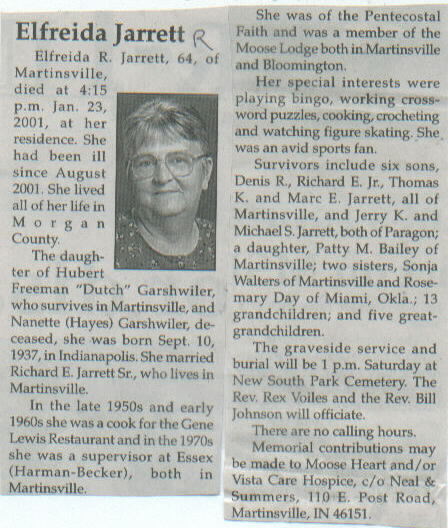 Elfreida Jarrett R

Elfreida R. Jarrett, 64, of Martinsville, died at 4:15 p.m. Jan. 23, 2001, at her residence. She had been ill since August 2001. She lived all of her life in Morgan County.

The daughter of Hubert Freeman "Dutch" Garshwiler, who survives in Martinsville, and Nanette (Hayes) Garshwiler, deceased, she was born Sept. 10, 1937, in Indianapolis. She married Richard E. Jarrett Sr., who lives in Martinsville.

In the late 1950s and early 1960s she was a cook for the Gene Lewis Restaurant and in the 1970s she was a supervisor at Essex (Harman-Becker), both in Martinsville.

She was of the Pentecostal Faith and was a member of the Moose Lodge both in Martinsville and Bloomington.

Her special interests were playing bingo, working crossword puzzles, cooking, crocheting and watching figure skating. She was an avid sports fan.

Survivors include six sons, Denis R., Richard E. Jr., Thomas K. and Marc E. Jarrett, all of Martinsville, and Jerry K. and Michael S. Jarrett, both of Paragon; a daughter, Patty M. Bailey of Martinsville; two sisters, Sonja Walters of Martinsville and Rosemary Day of Miami, Okla.; 13 grandchildren; and five great-grandchildren.

The graveside service and burial will be 1 p.m. Saturday at New South Park Cemetery. The Rev. Rex Voiles and the Rev. Bill Johnson will officiate.

There are no calling hours.

Memorial contributions may be made to Moose Heart and/or Vista Care Hospice, c/o Neal & Summers, 110 E. Post Road, Martinsville, IN 46151.